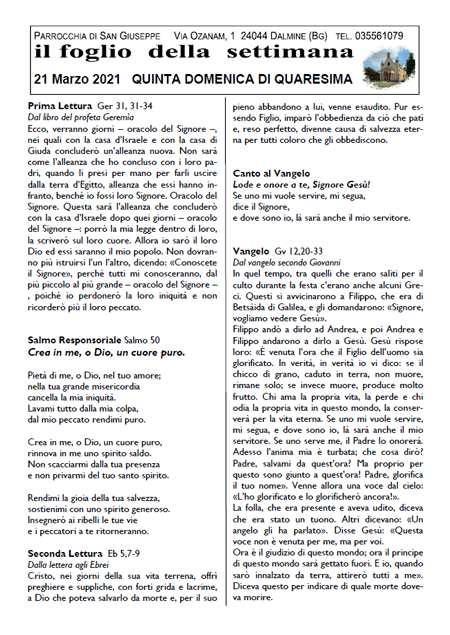 PARROCCHIA DI SAN GIUSEPPE VIA OZANAM, 1 24044 DALMINE (BG) TEL. 035561079

il foglio della settimana

21 Marzo 2021 QUINTA DOMENICA DI QUARESIMA

Prima Lettura Ger 31, 31-34
Dal libro del profeta Geremia
Ecco, verranno giorni – oracolo del Signore –, nei quali con la casa d'Israele e con la casa di Giuda concluderò un'alleanza nuova. Non sarà come l'alleanza che ho concluso con i loro padri, quando li presi per mano per farli uscire dalla terra d'Egitto, alleanza che essi hanno infranto, benché io fossi loro Signore. Oracolo del Signore. Questa sarà l'alleanza che concluderò con la casa d'Israele dopo quei giorni – oracolo del Signore –: porrò la mia legge dentro di loro, la scriverò sul loro cuore. Allora io sarò il loro Dio ed essi saranno il mio popolo. Non dovranno più istruirsi l'un l'altro, dicendo: «Conoscete il Signore», perché tutti mi conosceranno, dal più piccolo al più grande – oracolo del Signore –, poiché io perdonerò la loro iniquità e non ricorderò più il loro peccato.

Salmo Responsoriale Salmo 50
Crea in me, o Dio, un cuore puro.

Pietà di me, o Dio, nel tuo amore;
nella tua grande misericordia
cancella la mia iniquità.
Lavami tutto dalla mia colpa,
dal mio peccato rendimi puro.

Crea in me, o Dio, un cuore puro,
rinnova in me uno spirito saldo.
Non scacciarmi dalla tua presenza
e non privarmi del tuo santo spirito.

Rendimi la gioia della tua salvezza,
sostienimi con uno spirito generoso.
Insegnerò ai ribelli le tue vie
e i peccatori a te ritorneranno.

Seconda Lettura Eb 5,7-9
Dalla lettera agli Ebrei
Cristo, nei giorni della sua vita terrena, offrì preghiere e suppliche, con forti grida e lacrime, a Dio che poteva salvarlo da morte e, per il suo pieno abbandono a lui, venne esaudito. Pur essendo Figlio, imparò l'obbedienza da ciò che patì e, reso perfetto, divenne causa di salvezza eterna per tutti coloro che gli obbediscono.

Canto al Vangelo
Lode e onore a te, Signore Gesù!
Se uno mi vuole servire, mi segua,
dice il Signore,
e dove sono io, là sarà anche il mio servitore.

Vangelo Gv 12,20-33
Dal vangelo secondo Giovanni
In quel tempo, tra quelli che erano saliti per il culto durante la festa c'erano anche alcuni Greci. Questi si avvicinarono a Filippo, che era di Betsàida di Galilea, e gli domandarono: «Signore, vogliamo vedere Gesù».
Filippo andò a dirlo ad Andrea, e poi Andrea e Filippo andarono a dirlo a Gesù. Gesù rispose loro: «È venuta l'ora che il Figlio dell'uomo sia glorificato. In verità, in verità io vi dico: se il chicco di grano, caduto in terra, non muore, rimane solo; se invece muore, produce molto frutto. Chi ama la propria vita, la perde e chi odia la propria vita in questo mondo, la conserverà per la vita eterna. Se uno mi vuole servire, mi segua, e dove sono io, là sarà anche il mio servitore. Se uno serve me, il Padre lo onorerà. Adesso l'anima mia è turbata; che cosa dirò? Padre, salvami da quest'ora? Ma proprio per questo sono giunto a quest'ora! Padre, glorifica il tuo nome». Venne allora una voce dal cielo: «L'ho glorificato e lo glorificherò ancora!».
La folla, che era presente e aveva udito, diceva che era stato un tuono. Altri dicevano: «Un angelo gli ha parlato». Disse Gesù: «Questa voce non è venuta per me, ma per voi.
Ora è il giudizio di questo mondo; ora il principe di questo mondo sarà gettato fuori. E io, quando sarò innalzato da terra, attirerò tutti a me». Diceva questo per indicare di quale morte doveva morire.